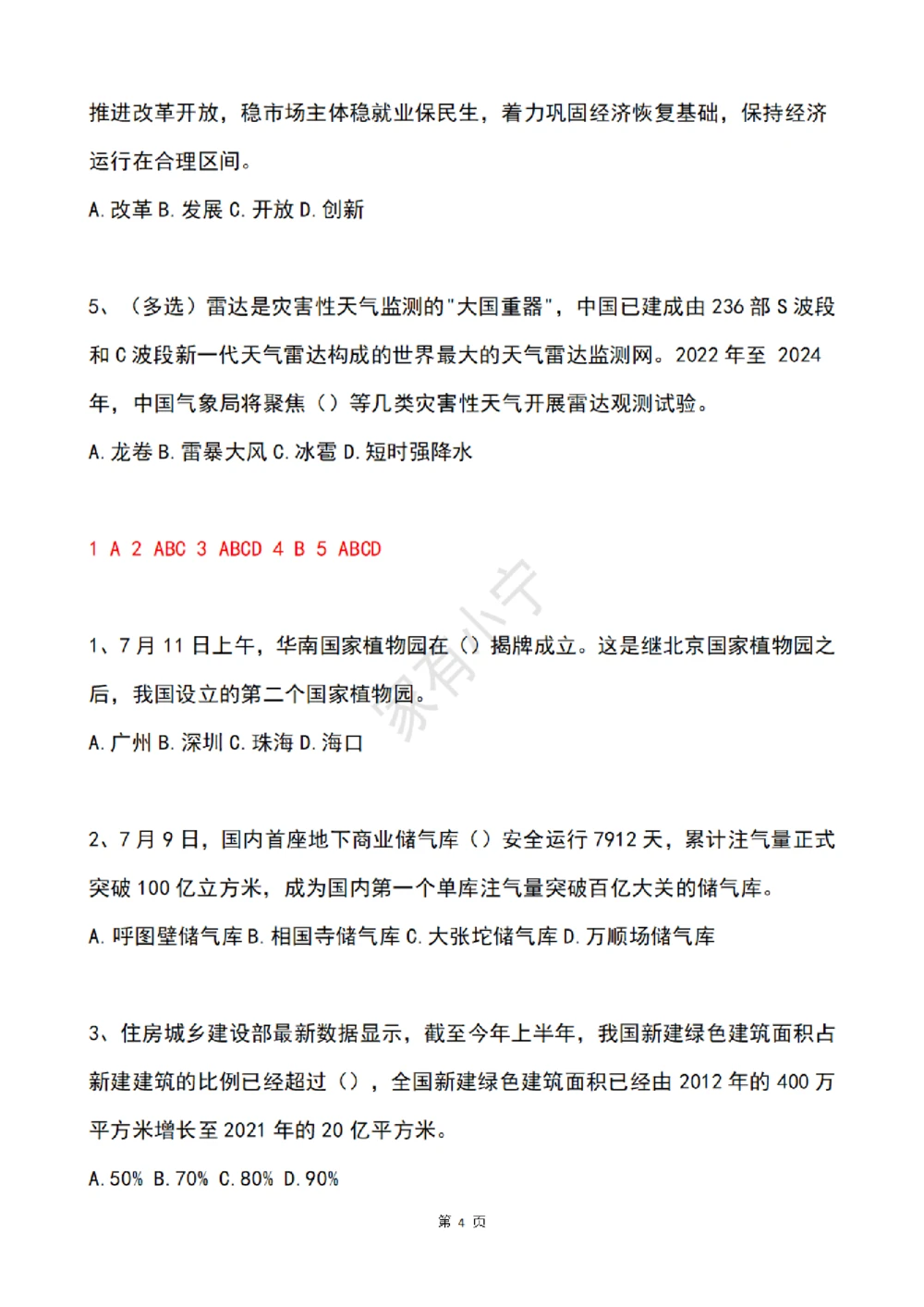 推进改革开放，稳市场主体稳就业保民生，着力巩固经济恢复基础，保持经济运行在合理区间。

A. 改革 B. 发展 C. 开放 D. 创新

5、（多选）雷达是灾害性天气监测的"大国重器"，中国已建成由 236 部 S 波段和 C 波段新一代天气雷达构成的世界最大的天气雷达监测网。2022 年至 2024 年，中国气象局将聚焦（）等几类灾害性天气开展雷达观测试验。

A. 龙卷 B. 雷暴大风 C. 冰雹 D. 短时强降水

1 A 2 ABC 3 ABCD 4 B 5 ABCD

家有小宁

1、7 月 11 日上午，华南国家植物园在（）揭牌成立。这是继北京国家植物园之后，我国设立的第二个国家植物园。

A. 广州 B. 深圳 C. 珠海 D. 海口

2、7 月 9 日，国内首座地下商业储气库（）安全运行 7912 天，累计注气量正式突破 100 亿立方米，成为国内第一个单库注气量突破百亿大关的储气库。

A. 呼图壁储气库 B. 相国寺储气库 C. 大张坨储气库 D. 万顺场储气库

3、住房城乡建设部最新数据显示，截至今年上半年，我国新建绿色建筑面积占新建建筑的比例已经超过（），全国新建绿色建筑面积已经由 2012 年的 400 万平方米增长至 2021 年的 20 亿平方米。

A. 50% B. 70% C. 80% D. 90%

第 4 页